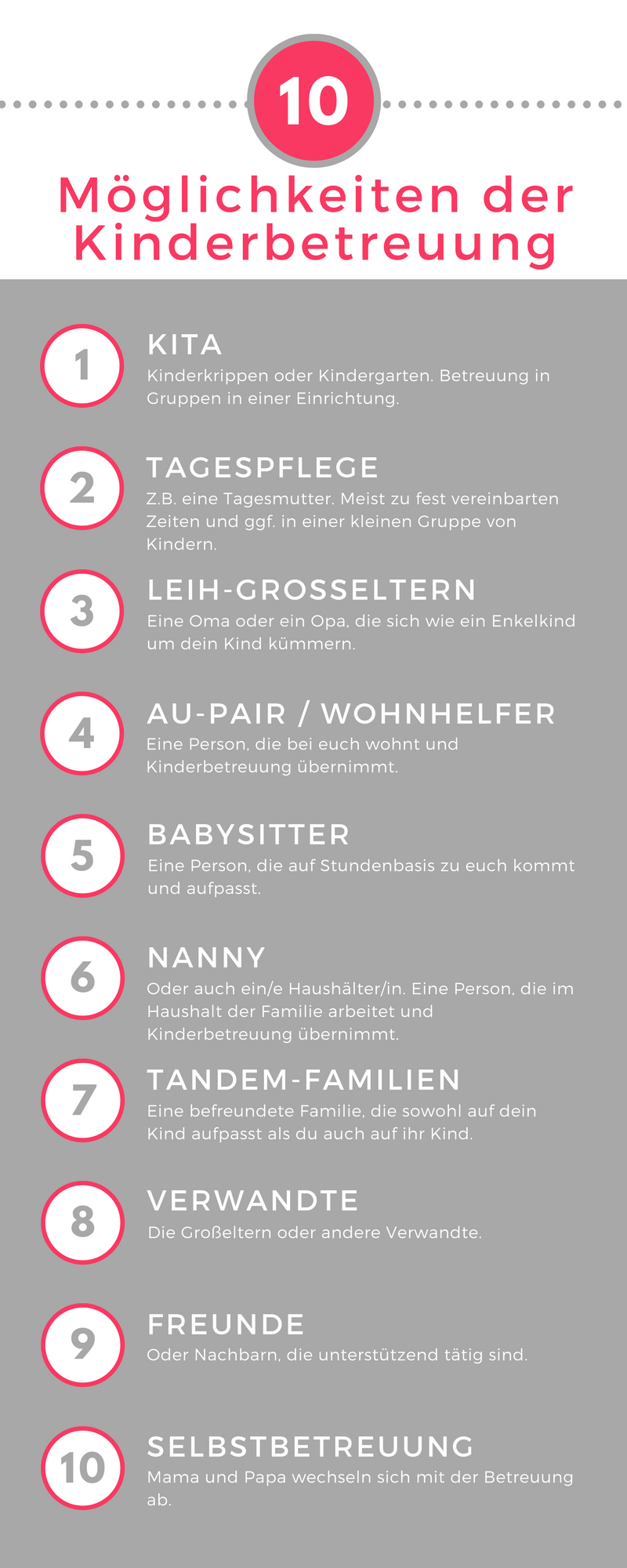 10

Möglichkeiten der Kinderbetreuung

1
KITA
Kinderkrippen oder Kindergarten. Betreuung in Gruppen in einer Einrichtung.

2
TAGESPFLEGE
Z.B. eine Tagesmutter. Meist zu fest vereinbarten Zeiten und ggf. in einer kleinen Gruppe von Kindern.

3
LEIH-GROSSELTERN
Eine Oma oder ein Opa, die sich wie ein Enkelkind um dein Kind kümmern.

4
AU-PAIR / WOHNHELFER
Eine Person, die bei euch wohnt und Kinderbetreuung übernimmt.

5
BABYSITTER
Eine Person, die auf Stundenbasis zu euch kommt und aufpasst.

6
NANNY
Oder auch ein/e Haushälter/in. Eine Person, die im Haushalt der Familie arbeitet und Kinderbetreuung übernimmt.

7
TANDEM-FAMILIEN
Eine befreundete Familie, die sowohl auf dein Kind aufpasst als du auch auf ihr Kind.

8
VERWANDTE
Die Großeltern oder andere Verwandte.

9
FREUNDE
Oder Nachbarn, die unterstützend tätig sind.

10
SELBSTBETREUUNG
Mama und Papa wechseln sich mit der Betreuung ab.